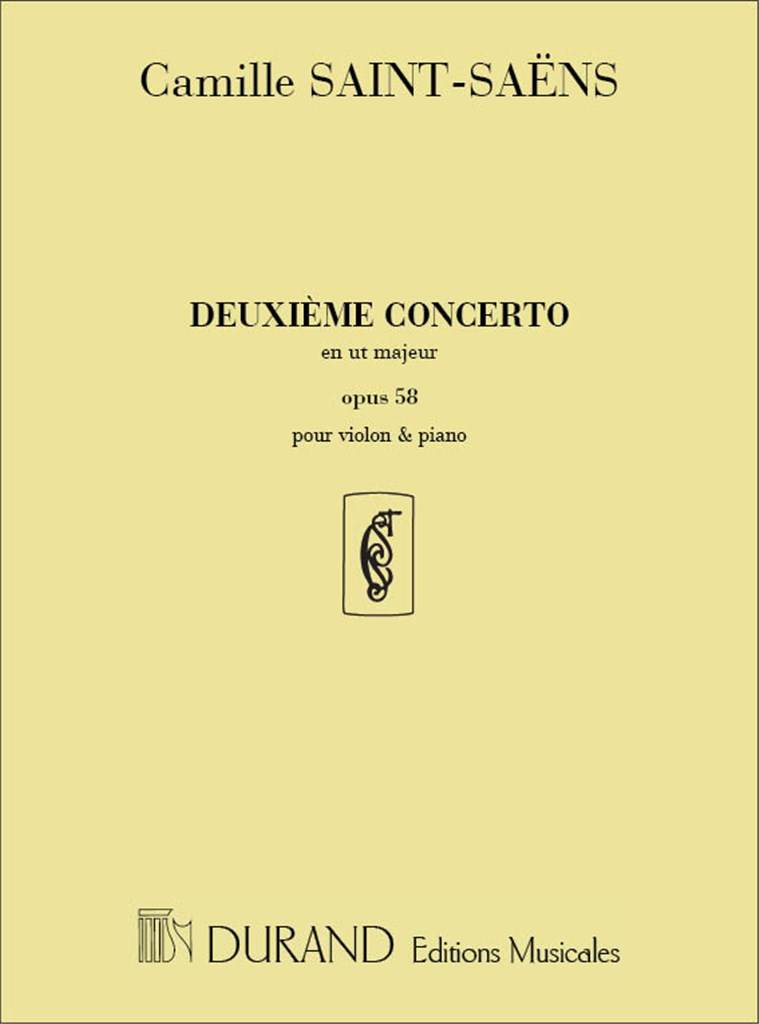 Camille SAINT-SAËNS

DEUXIÈME CONCERTO
en ut majeur
opus 58
pour violon & piano

DURAND Editions Musicales